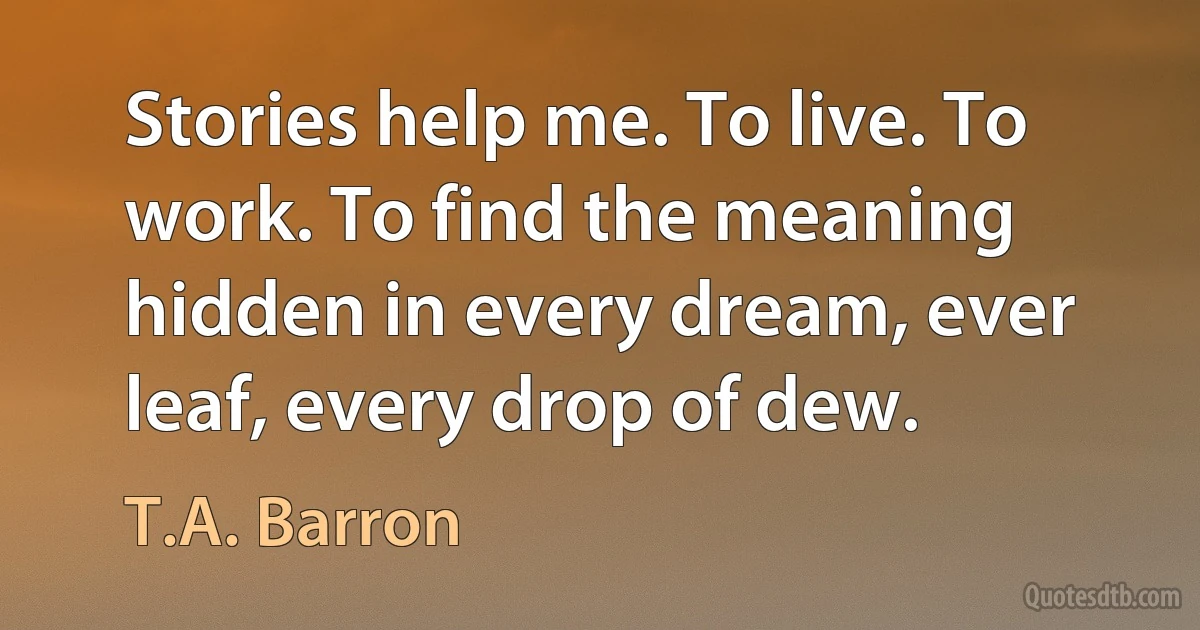 Stories help me. To live. To work. To find the meaning hidden in every dream, ever leaf, every drop of dew.

T.A. Barron

Quotesdtb.com